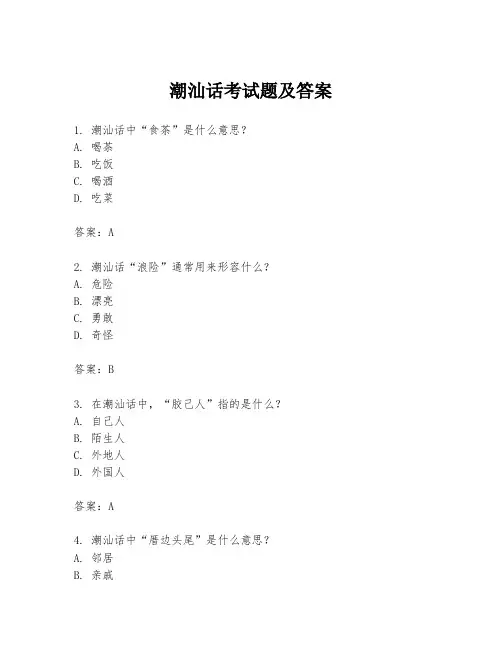 潮汕话考试题及答案

1. 潮汕话中“食茶”是什么意思？
A. 喝茶
B. 吃饭
C. 喝酒
D. 吃菜

答案：A

2. 潮汕话“浪险”通常用来形容什么？
A. 危险
B. 漂亮
C. 勇敢
D. 奇怪

答案：B

3. 在潮汕话中，“胶己人”指的是什么？
A. 自己人
B. 陌生人
C. 外地人
D. 外国人

答案：A

4. 潮汕话中“厝边头尾”是什么意思？
A. 邻居
B. 亲戚